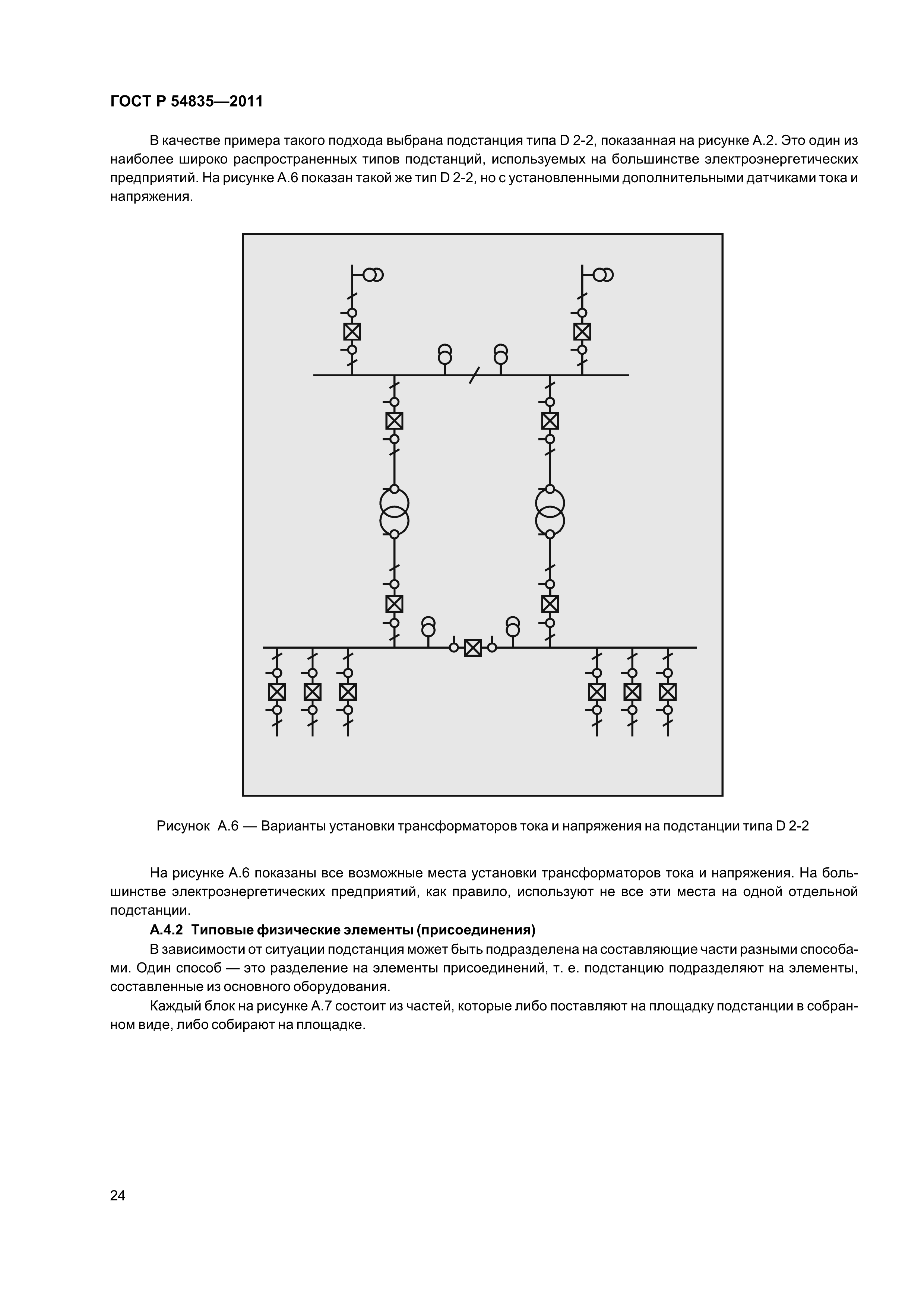 ГОСТ Р 54835—2011

В качестве примера такого подхода выбрана подстанция типа D 2-2, показанная на рисунке А.2. Это один из наиболее широко распространенных типов подстанций, используемых на большинстве электроэнергетических предприятий. На рисунке А.6 показан такой же тип D 2-2, но с установленными дополнительными датчиками тока и напряжения.

Рисунок А.6 — Варианты установки трансформаторов тока и напряжения на подстанции типа D 2-2

На рисунке А.6 показаны все возможные места установки трансформаторов тока и напряжения. На большинстве электроэнергетических предприятий, как правило, используют не все эти места на одной отдельной подстанции.

А.4.2 Типовые физические элементы (присоединения)

В зависимости от ситуации подстанция может быть подразделена на составляющие части разными способами. Один способ — это разделение на элементы присоединений, т. е. подстанцию подразделяют на элементы, составленные из основного оборудования.

Каждый блок на рисунке А.7 состоит из частей, которые либо поставляют на площадку подстанции в собранном виде, либо собирают на площадке.

24